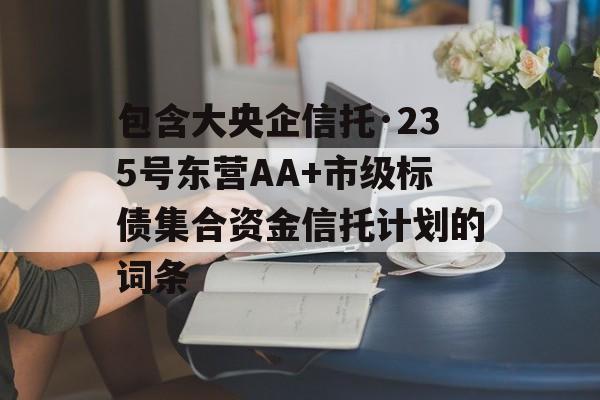 包含大央企信托·235号东营AA+市级标债集合资金信托计划的词条